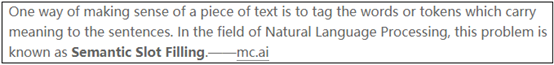 One way of making sense of a piece of text is to tag the words or tokens which carry meaning to the sentences. In the field of Natural Language Processing, this problem is known as **Semantic Slot Filling.**——mc.ai